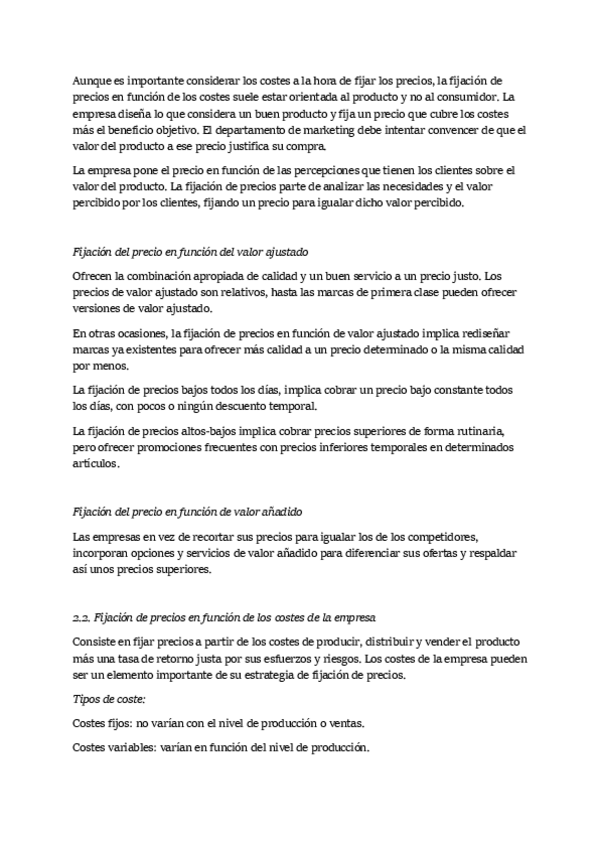 Aunque es importante considerar los costes a la hora de fijar los precios, la fijación de precios en función de los costes suele estar orientada al producto y no al consumidor. La empresa diseña lo que considera un buen producto y fija un precio que cubre los costes más el beneficio objetivo. El departamento de marketing debe intentar convencer de que el valor del producto a ese precio justifica su compra.

La empresa pone el precio en función de las percepciones que tienen los clientes sobre el valor del producto. La fijación de precios parte de analizar las necesidades y el valor percibido por los clientes, fijando un precio para igualar dicho valor percibido.

Fijación del precio en función del valor ajustado

Ofrecen la combinación apropiada de calidad y un buen servicio a un precio justo. Los precios de valor ajustado son relativos, hasta las marcas de primera clase pueden ofrecer versiones de valor ajustado.

En otras ocasiones, la fijación de precios en función de valor ajustado implica rediseñar marcas ya existentes para ofrecer más calidad a un precio determinado o la misma calidad por menos.

La fijación de precios bajos todos los días, implica cobrar un precio bajo constante todos los días, con pocos o ningún descuento temporal.

La fijación de precios altos-bajos implica cobrar precios superiores de forma rutinaria, pero ofrecer promociones frecuentes con precios inferiores temporales en determinados artículos.

Fijación del precio en función de valor añadido

Las empresas en vez de recortar sus precios para igualar los de los competidores, incorporan opciones y servicios de valor añadido para diferenciar sus ofertas y respaldar así unos precios superiores.

2.2. Fijación de precios en función de los costes de la empresa

Consiste en fijar precios a partir de los costes de producir, distribuir y vender el producto más una tasa de retorno justa por sus esfuerzos y riesgos. Los costes de la empresa pueden ser un elemento importante de su estrategia de fijación de precios.

Tipos de coste:

Costes fijos: no varían con el nivel de producción o ventas.

Costes variables: varían en función del nivel de producción.